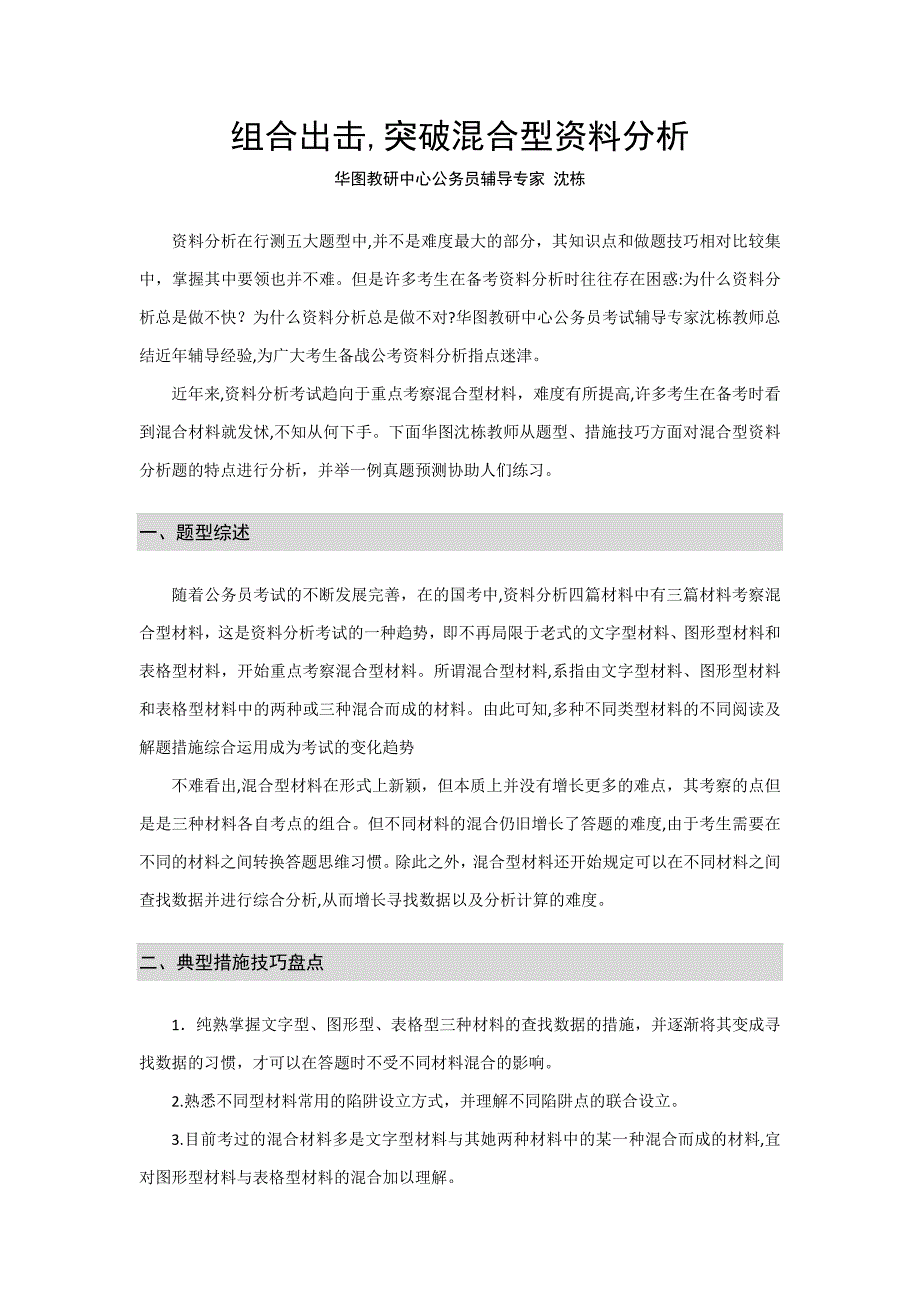 组合出击,突破混合型资料分析

华图教研中心公务员辅导专家 沈栋

资料分析在行测五大题型中,并不是难度最大的部分，其知识点和做题技巧相对比较集中，掌握其中要领也并不难。但是许多考生在备考资料分析时往往存在困惑:为什么资料分析总是做不快？为什么资料分析总是做不对?华图教研中心公务员考试辅导专家沈栋教师总结近年辅导经验,为广大考生备战公考资料分析指点迷津。

近年来,资料分析考试趋向于重点考察混合型材料，难度有所提高,许多考生在备考时看到混合材料就发怵,不知从何下手。下面华图沈栋教师从题型、措施技巧方面对混合型资料分析题的特点进行分析，并举一例真题预测协助人们练习。

一、题型综述

随着公务员考试的不断发展完善，在的国考中,资料分析四篇材料中有三篇材料考察混合型材料，这是资料分析考试的一种趋势，即不再局限于老式的文字型材料、图形型材料和表格型材料，开始重点考察混合型材料。所谓混合型材料,系指由文字型材料、图形型材料和表格型材料中的两种或三种混合而成的材料。由此可知,多种不同类型材料的不同阅读及解题措施综合运用成为考试的变化趋势

不难看出,混合型材料在形式上新颖，但本质上并没有增长更多的难点，其考察的点但是是三种材料各自考点的组合。但不同材料的混合仍旧增长了答题的难度,由于考生需要在不同的材料之间转换答题思维习惯。除此之外，混合型材料还开始规定可以在不同材料之间查找数据并进行综合分析,从而增长寻找数据以及分析计算的难度。

二、典型措施技巧盘点

1．纯熟掌握文字型、图形型、表格型三种材料的查找数据的措施，并逐渐将其变成寻找数据的习惯，才可以在答题时不受不同材料混合的影响。

2.熟悉不同型材料常用的陷阱设立方式，并理解不同陷阱点的联合设立。

3.目前考过的混合材料多是文字型材料与其她两种材料中的某一种混合而成的材料,宜对图形型材料与表格型材料的混合加以理解。